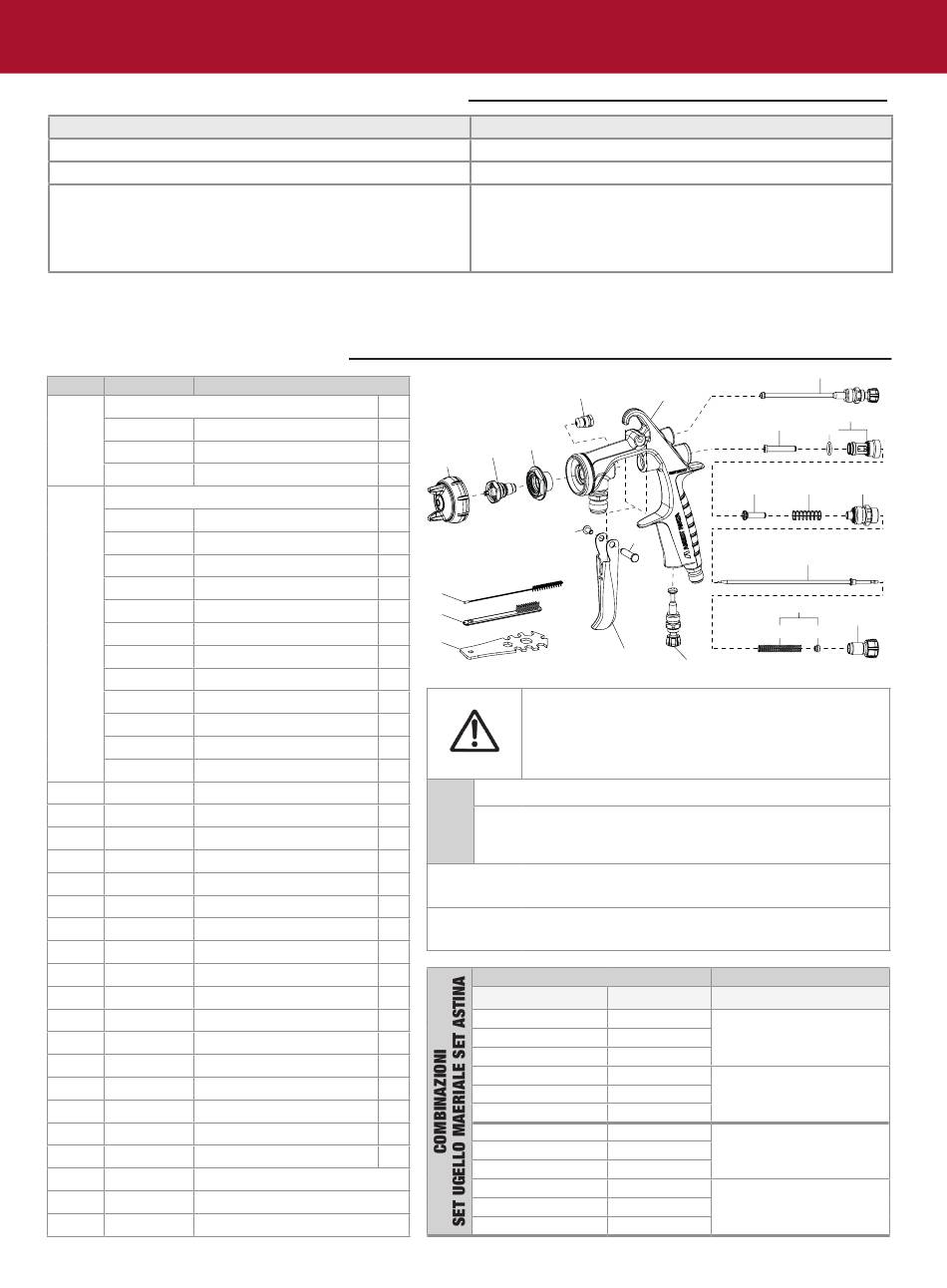 COMBINAZIONI
SET UGELLO MAERIALE SET ASTINA